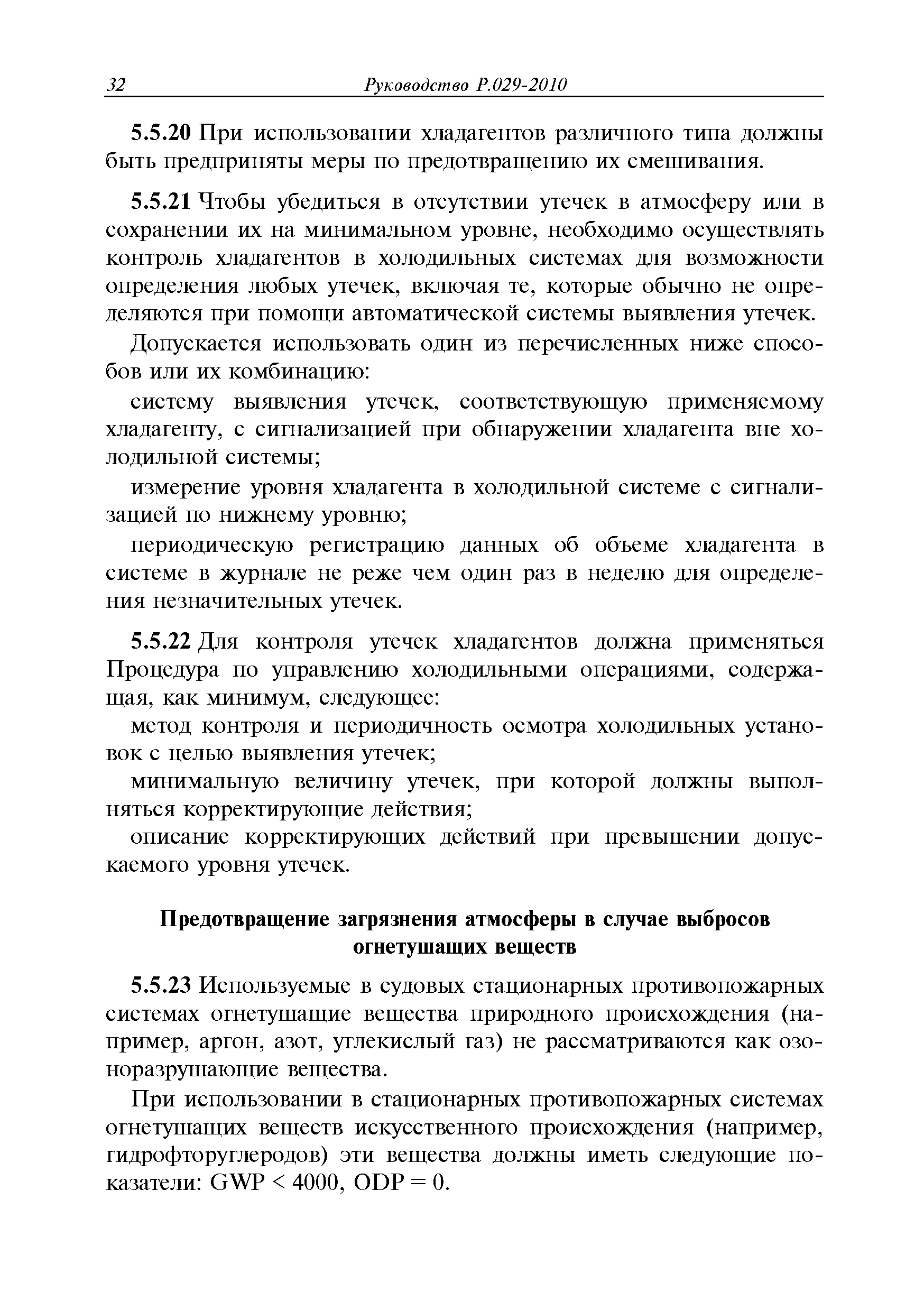 32 Руководство Р.029-2010

5.5.20 При использовании хладагентов различного типа должны быть предприняты меры по предотвращению их смешивания.

5.5.21 Чтобы убедиться в отсутствии утечек в атмосферу или в сохранении их на минимальном уровне, необходимо осуществлять контроль хладагентов в холодильных системах для возможности определения любых утечек, включая те, которые обычно не определяются при помощи автоматической системы выявления утечек.

Допускается использовать один из перечисленных ниже способов или их комбинацию:

систему выявления утечек, соответствующую применяемому хладагенту, с сигнализацией при обнаружении хладагента вне холодильной системы;

измерение уровня хладагента в холодильной системе с сигнализацией по нижнему уровню;

периодическую регистрацию данных об объеме хладагента в системе в журнале не реже чем один раз в неделю для определения незначительных утечек.

5.5.22 Для контроля утечек хладагентов должна применяться Процедура по управлению холодильными операциями, содержащая, как минимум, следующее:

метод контроля и периодичность осмотра холодильных установок с целью выявления утечек;

минимальную величину утечек, при которой должны выполняться корректирующие действия;

описание корректирующих действий при превышении допускаемого уровня утечек.

Предотвращение загрязнения атмосферы в случае выбросов огнетушащих веществ

5.5.23 Используемые в судовых стационарных противопожарных системах огнетушащие вещества природного происхождения (например, аргон, азот, углекислый газ) не рассматриваются как озоноразрушающие вещества.

При использовании в стационарных противопожарных системах огнетушащих веществ искусственного происхождения (например, гидрофторуглеродов) эти вещества должны иметь следующие показатели: GWP < 4000, ODP = 0.